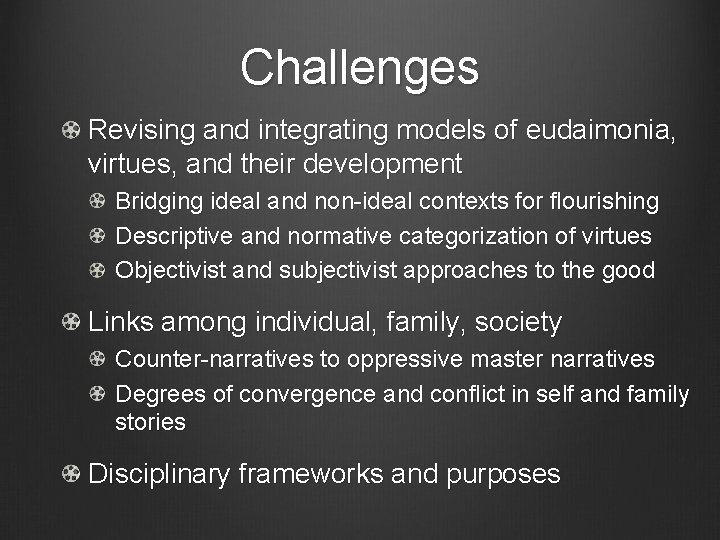 Challenges

Revising and integrating models of eudaimonia, virtues, and their development

Bridging ideal and non-ideal contexts for flourishing

Descriptive and normative categorization of virtues

Objectivist and subjectivist approaches to the good

Links among individual, family, society

Counter-narratives to oppressive master narratives

Degrees of convergence and conflict in self and family stories

Disciplinary frameworks and purposes